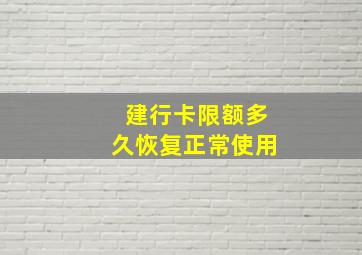 建行卡限额多久恢复正常使用